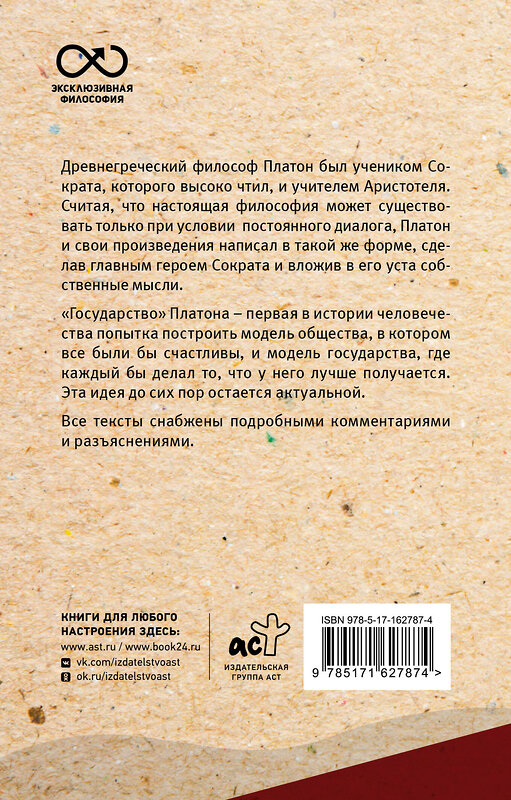 ЭКСКЛЮЗИВНАЯ ФИЛОСОФИЯ

Древнегреческий философ Платон был учеником Сократа, которого высоко чтил, и учителем Аристотеля. Считая, что настоящая философия может существовать только при условии постоянного диалога, Платон и свои произведения написал в такой же форме, сделав главным героем Сократа и вложив в его уста собственные мысли.

«Государство» Платона – первая в истории человечества попытка построить модель общества, в котором все были бы счастливы, и модель государства, где каждый бы делал то, что у него лучше получается. Эта идея до сих пор остается актуальной.

Все тексты снабжены подробными комментариями и разъяснениями.

КНИГИ ДЛЯ ЛЮБОГО НАСТРОЕНИЯ ЗДЕСЬ:
www.ast.ru / www.book24.ru
vk.com/izdatelstvoast
ok.ru/izdatelstvoast

аст
ИЗДАТЕЛЬСКАЯ ГРУППА АСТ

ISBN 978-5-17-162787-4
9 785171 627874 >